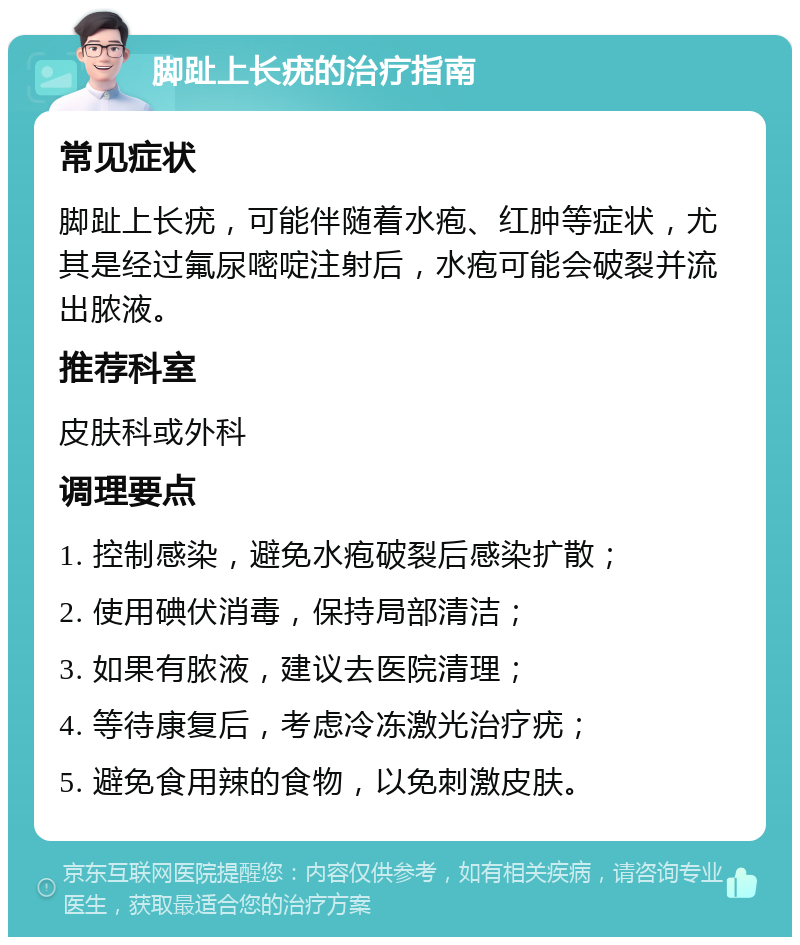 脚趾上长疣的治疗指南

常见症状

脚趾上长疣，可能伴随着水疱、红肿等症状，尤其是经过氟尿嘧啶注射后，水疱可能会破裂并流出脓液。

推荐科室

皮肤科或外科

调理要点

1. 控制感染，避免水疱破裂后感染扩散；

2. 使用碘伏消毒，保持局部清洁；

3. 如果有脓液，建议去医院清理；

4. 等待康复后，考虑冷冻激光治疗疣；

5. 避免食用辣的食物，以免刺激皮肤。

京东互联网医院提醒您：内容仅供参考，如有相关疾病，请咨询专业医生，获取最适合您的治疗方案